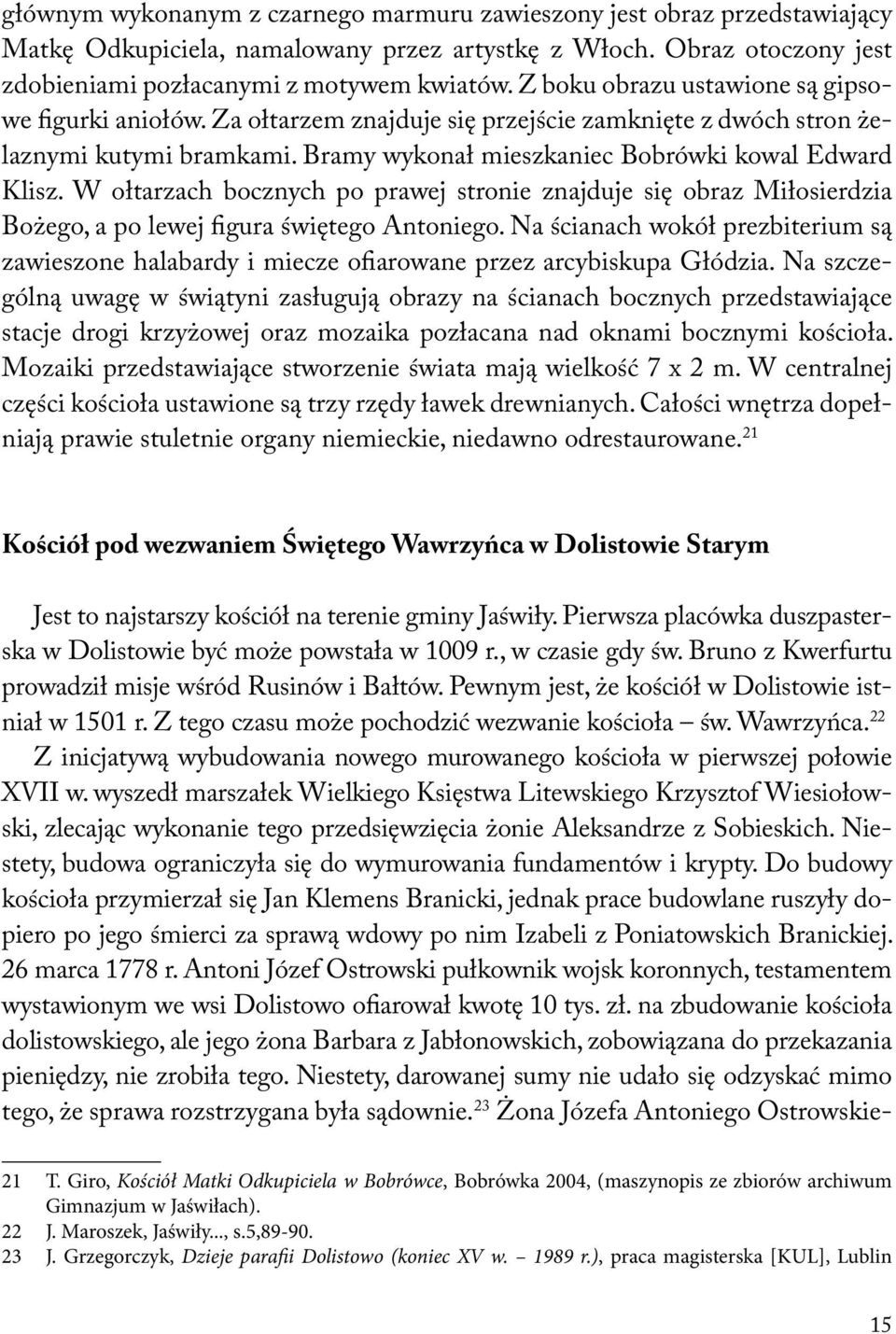 głównym wykonanym z czarnego marmuru zawieszony jest obraz przedstawiający Matkę Odkupiciela, namalowany przez artystkę z Włoch. Obraz otoczony jest zdobieniami pozłacanymi z motywem kwiatów. Z boku obrazu ustawione są gipsowe figurki aniołów. Za ołtarzem znajduje się przejście zamknięte z dwóch stron żelaznymi kutymi bramkami. Bramy wykonał mieszkaniec Bobrówki kowal Edward Klisz. W ołtarzach bocznych po prawej stronie znajduje się obraz Miłosierdzia Bożego, a po lewej figura świętego Antoniego. Na ścianach wokół prezbiterium są zawieszone halabardy i miecze ofiarowane przez arcybiskupa Głódzia. Na szczególną uwagę w świątyni zasługują obrazy na ścianach bocznych przedstawiające stacje drogi krzyżowej oraz mozaika pozłacana nad oknami bocznymi kościoła. Mozaiki przedstawiające stworzenie świata mają wielkość 7 x 2 m. W centralnej części kościoła ustawione są trzy rzędy ławek drewnianych. Całości wnętrza dopełniają prawie stuletnie organy niemieckie, niedawno odrestaurowane.$^{21}$

Kościół pod wezwaniem Świętego Wawrzyńca w Dolistowie Starym

Jest to najstarszy kościół na terenie gminy Jaświły. Pierwsza placówka duszpasterska w Dolistowie być może powstała w 1009 r., w czasie gdy św. Bruno z Kwerfurtu prowadził misje wśród Rusinów i Bałtów. Pewnym jest, że kościół w Dolistowie istniał w 1501 r. Z tego czasu może pochodzić wezwanie kościoła – św. Wawrzyńca.$^{22}$

Z inicjatywą wybudowania nowego murowanego kościoła w pierwszej połowie XVII w. wyszedł marszałek Wielkiego Księstwa Litewskiego Krzysztof Wiesiołowski, zlecając wykonanie tego przedsięwzięcia żonie Aleksandrze z Sobieskich. Niestety, budowa ograniczyła się do wymurowania fundamentów i krypty. Do budowy kościoła przymierzał się Jan Klemens Branicki, jednak prace budowlane ruszyły dopiero po jego śmierci za sprawą wdowy po nim Izabeli z Poniatowskich Branickiej. 26 marca 1778 r. Antoni Józef Ostrowski pułkownik wojsk koronnych, testamentem wystawionym we wsi Dolistowo ofiarował kwotę 10 tys. zł. na zbudowanie kościoła dolistowskiego, ale jego żona Barbara z Jabłonowskich, zobowiązana do przekazania pieniędzy, nie zrobiła tego. Niestety, darowanej sumy nie udało się odzyskać mimo tego, że sprawa rozstrzygana była sądownie.$^{23}$ Żona Józefa Antoniego Ostrowskie-

21 T. Giro, Kościół Matki Odkupiciela w Bobrówce, Bobrówka 2004, (maszynopis ze zbiorów archiwum Gimnazjum w Jaświłach).
22 J. Maroszek, Jaświły..., s.5,89-90.
23 J. Grzegorczyk, Dzieje parafii Dolistowo (koniec XV w. – 1989 r.), praca magisterska [KUL], Lublin

15